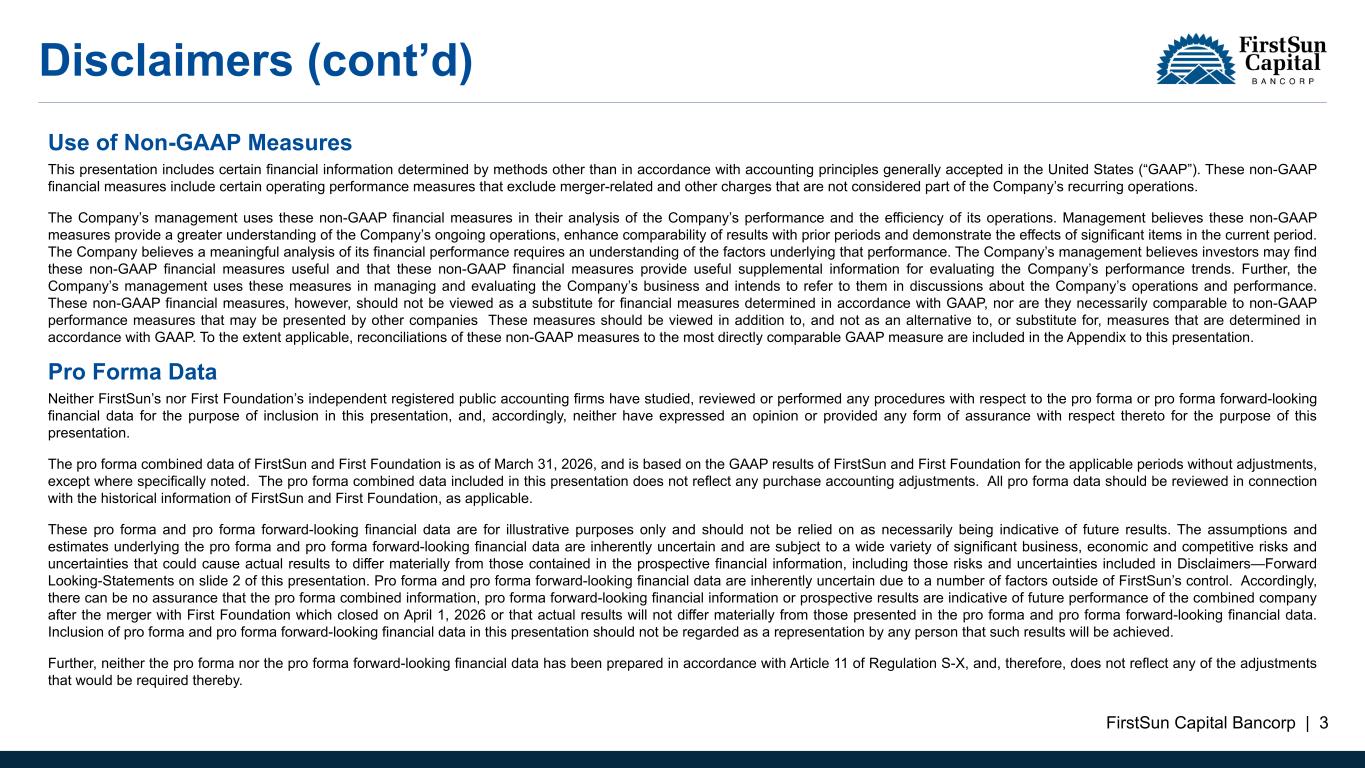 Disclaimers (cont’d)

FirstSun Capital BANCORP

Use of Non-GAAP Measures

This presentation includes certain financial information determined by methods other than in accordance with accounting principles generally accepted in the United States (“GAAP”). These non-GAAP financial measures include certain operating performance measures that exclude merger-related and other charges that are not considered part of the Company’s recurring operations.

The Company’s management uses these non-GAAP financial measures in their analysis of the Company’s performance and the efficiency of its operations. Management believes these non-GAAP measures provide a greater understanding of the Company’s ongoing operations, enhance comparability of results with prior periods and demonstrate the effects of significant items in the current period. The Company believes a meaningful analysis of its financial performance requires an understanding of the factors underlying that performance. The Company’s management believes investors may find these non-GAAP financial measures useful and that these non-GAAP financial measures provide useful supplemental information for evaluating the Company’s performance trends. Further, the Company’s management uses these measures in managing and evaluating the Company’s business and intends to refer to them in discussions about the Company’s operations and performance. These non-GAAP financial measures, however, should not be viewed as a substitute for financial measures determined in accordance with GAAP, nor are they necessarily comparable to non-GAAP performance measures that may be presented by other companies These measures should be viewed in addition to, and not as an alternative to, or substitute for, measures that are determined in accordance with GAAP. To the extent applicable, reconciliations of these non-GAAP measures to the most directly comparable GAAP measure are included in the Appendix to this presentation.

Pro Forma Data

Neither FirstSun’s nor First Foundation’s independent registered public accounting firms have studied, reviewed or performed any procedures with respect to the pro forma or pro forma forward-looking financial data for the purpose of inclusion in this presentation, and, accordingly, neither have expressed an opinion or provided any form of assurance with respect thereto for the purpose of this presentation.

The pro forma combined data of FirstSun and First Foundation is as of March 31, 2026, and is based on the GAAP results of FirstSun and First Foundation for the applicable periods without adjustments, except where specifically noted. The pro forma combined data included in this presentation does not reflect any purchase accounting adjustments. All pro forma data should be reviewed in connection with the historical information of FirstSun and First Foundation, as applicable.

These pro forma and pro forma forward-looking financial data are for illustrative purposes only and should not be relied on as necessarily being indicative of future results. The assumptions and estimates underlying the pro forma and pro forma forward-looking financial data are inherently uncertain and are subject to a wide variety of significant business, economic and competitive risks and uncertainties that could cause actual results to differ materially from those contained in the prospective financial information, including those risks and uncertainties included in Disclaimers—Forward Looking-Statements on slide 2 of this presentation. Pro forma and pro forma forward-looking financial data are inherently uncertain due to a number of factors outside of FirstSun’s control. Accordingly, there can be no assurance that the pro forma combined information, pro forma forward-looking financial information or prospective results are indicative of future performance of the combined company after the merger with First Foundation which closed on April 1, 2026 or that actual results will not differ materially from those presented in the pro forma and pro forma forward-looking financial data. Inclusion of pro forma and pro forma forward-looking financial data in this presentation should not be regarded as a representation by any person that such results will be achieved.

Further, neither the pro forma nor the pro forma forward-looking financial data has been prepared in accordance with Article 11 of Regulation S-X, and, therefore, does not reflect any of the adjustments that would be required thereby.

FirstSun Capital Bancorp | 3